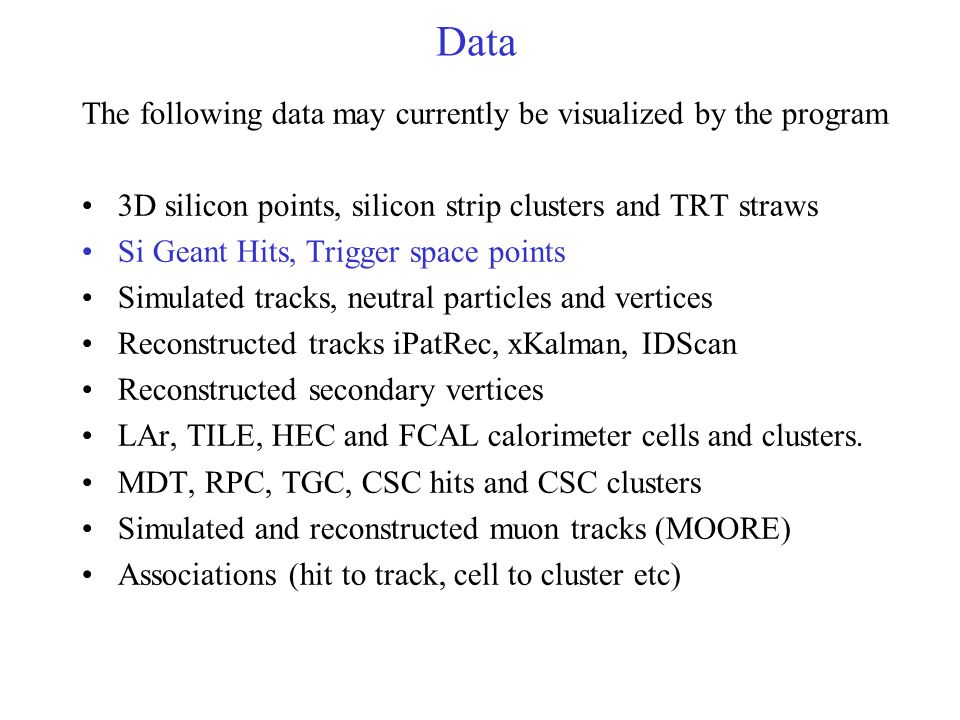 Data

The following data may currently be visualized by the program

• 3D silicon points, silicon strip clusters and TRT straws
• Si Geant Hits, Trigger space points
• Simulated tracks, neutral particles and vertices
• Reconstructed tracks iPatRec, xKalman, IDScan
• Reconstructed secondary vertices
• LAr, TILE, HEC and FCAL calorimeter cells and clusters.
• MDT, RPC, TGC, CSC hits and CSC clusters
• Simulated and reconstructed muon tracks (MOORE)
• Associations (hit to track, cell to cluster etc)